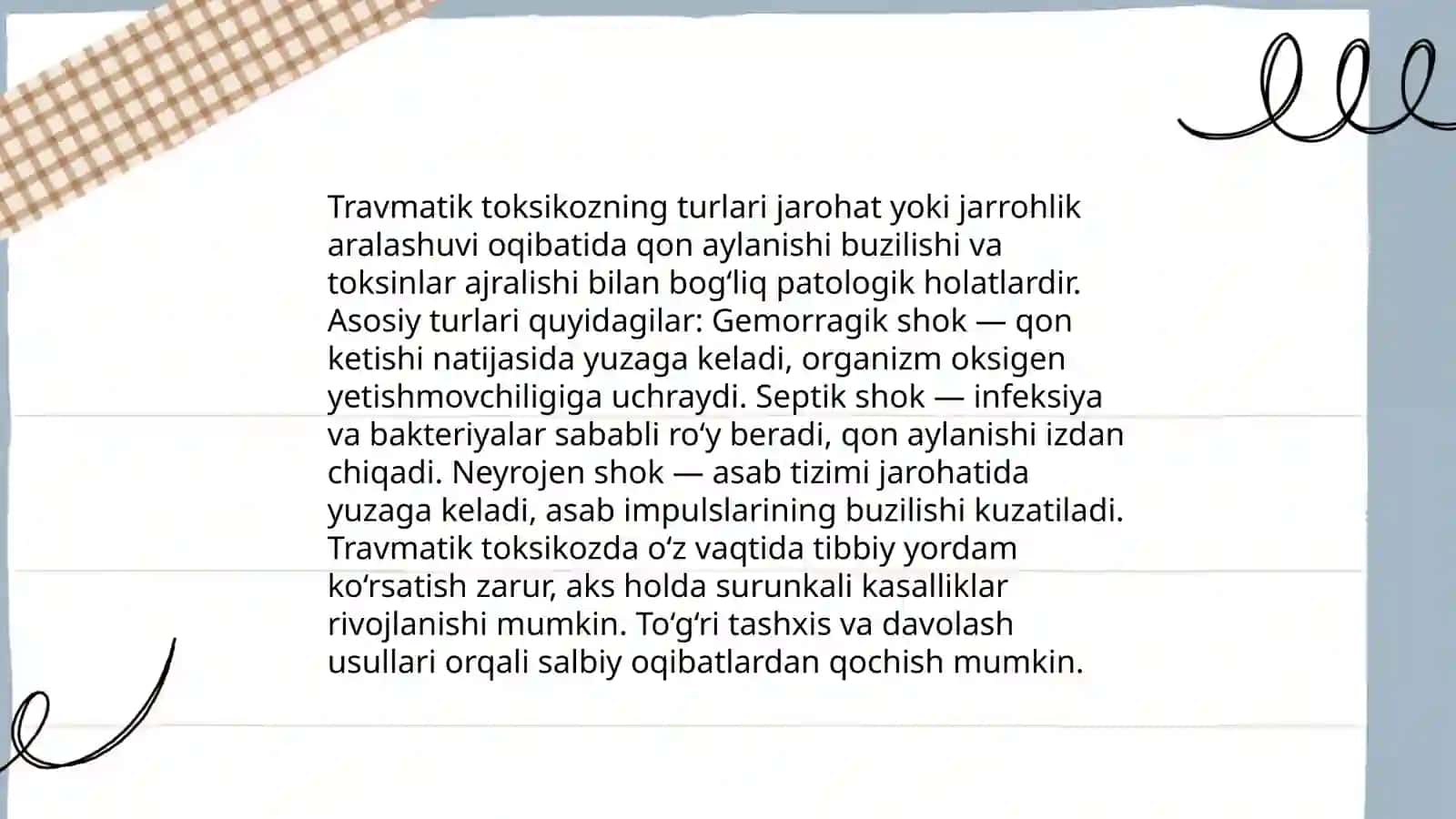 Travmatik toksikozning turlari jarohat yoki jarrohlik aralashuvi oqibatida qon aylanishi buzilishi va toksinlar ajralishi bilan bogʻliq patologik holatlardir. Asosiy turlari quyidagilar: Gemorragik shok — qon ketishi natijasida yuzaga keladi, organizm oksigen yetishmovchiligiga uchraydi. Septik shok — infeksiya va bakteriyalar sababli roʻy beradi, qon aylanishi izdan chiqadi. Neyrojen shok — asab tizimi jarohatida yuzaga keladi, asab impulslarining buzilishi kuzatiladi. Travmatik toksikozda oʻz vaqtida tibbiy yordam koʻrsatish zarur, aks holda surunkali kasalliklar rivojlanishi mumkin. Toʻgʻri tashxis va davolash usullari orqali salbiy oqibatlardan qochish mumkin.